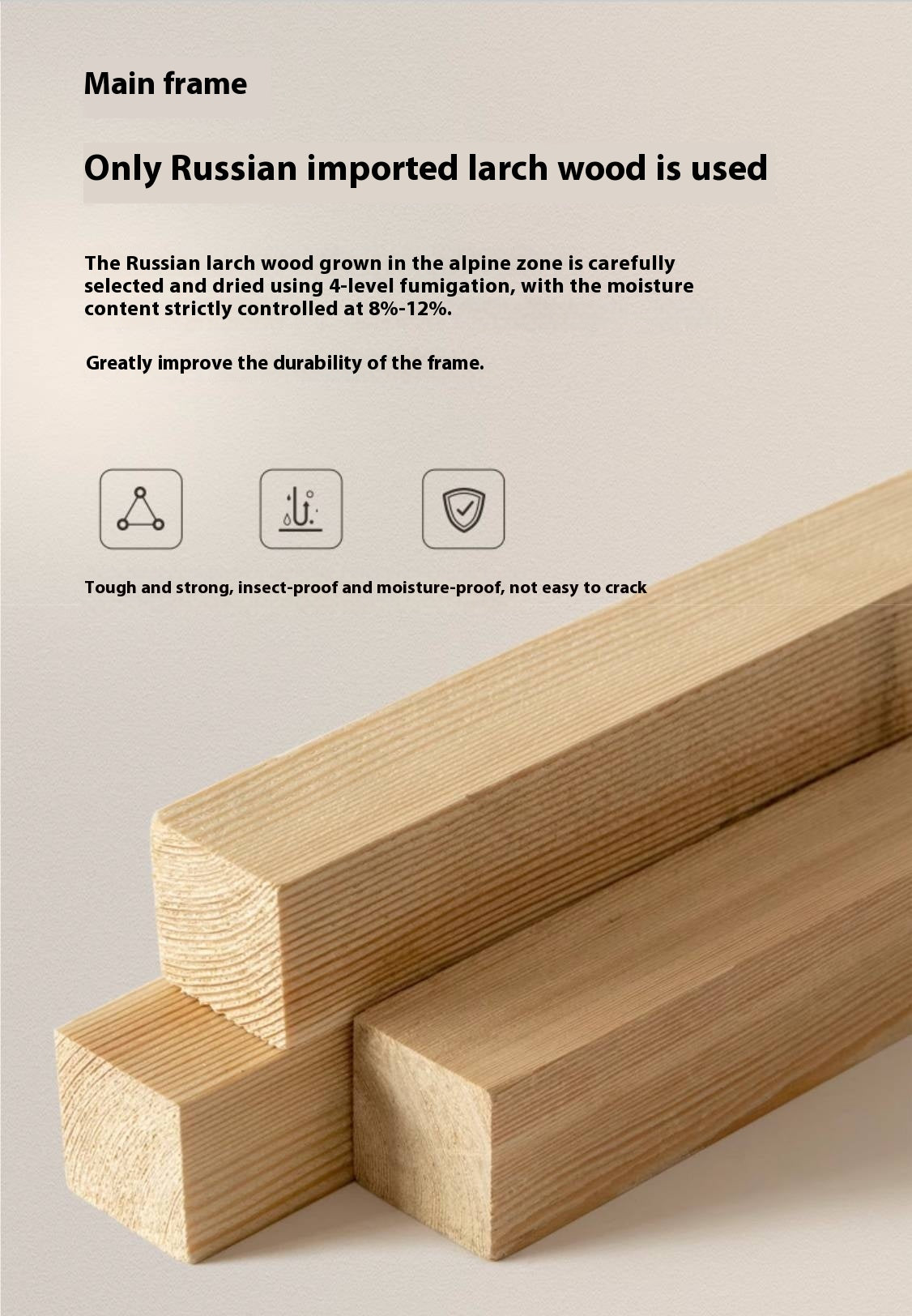 Main frame

Only Russian imported larch wood is used

The Russian larch wood grown in the alpine zone is carefully selected and dried using 4-level fumigation, with the moisture content strictly controlled at 8%-12%.

Greatly improve the durability of the frame.

Tough and strong, insect-proof and moisture-proof, not easy to crack